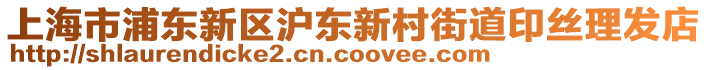 上海市浦东新区沪东新村街道印丝理发店
http://shlaurendicke2.cn.coovee.com